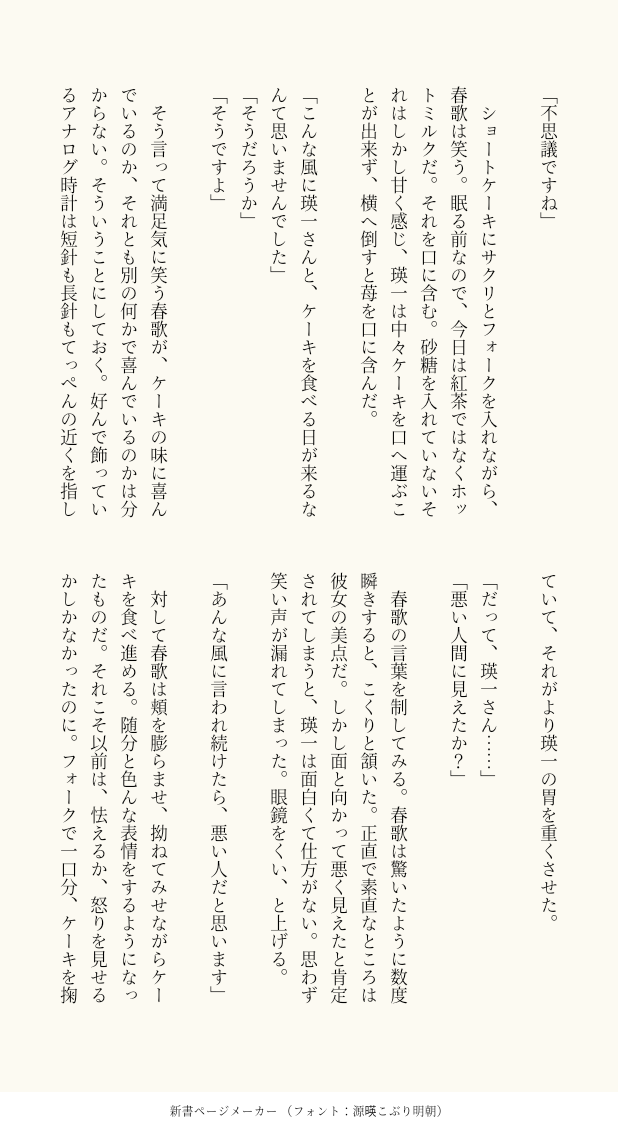 「不思議ですね」

ショートケーキにサクリとフォークを入れながら、春歌は笑う。眠る前なので、今日は紅茶ではなくホットミルクだ。それを口に含む。砂糖を入れていないそれはしかし甘く感じ、瑛一は中々ケーキを口へ運ぶことが出来ず、横へ倒すと苺を口に含んだ。

「こんな風に瑛一さんと、ケーキを食べる日が来るなんて思いませんでした」

「そうだろうか」

「そうですよ」

そう言って満足気に笑う春歌が、ケーキの味に喜んでいるのか、それとも別の何かで喜んでいるのかは分からない。そういうことにしておく。好んで飾っているアナログ時計は短針も長針もてっぺんの近くを指していて、それがより瑛一の胃を重くさせた。

「だって、瑛一さん……」

「悪い人間に見えたか？」

春歌の言葉を制してみる。春歌は驚いたように数度瞬きすると、こくりと頷いた。正直で素直なところは彼女の美点だ。しかし面と向かって悪く見えたと肯定されてしまうと、瑛一は面白くて仕方がない。思わず笑い声が漏れてしまった。眼鏡をくい、と上げる。

「あんな風に言われ続けたら、悪い人だと思います」

対して春歌は頬を膨らませ、拗ねてみせながらケーキを食べ進める。随分と色んな表情をするようになったものだ。それこそ以前は、怯えるか、怒りを見せるかしかなかったのに。フォークで一口分、ケーキを掬

新書ページメーカー（フォント：源暎こぶり明朝）